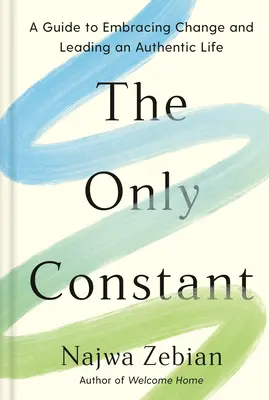 A Guide to Embracing Change and Leading an Authentic Life

The Only Constant

Najwa Zebian

Author of Welcome Home